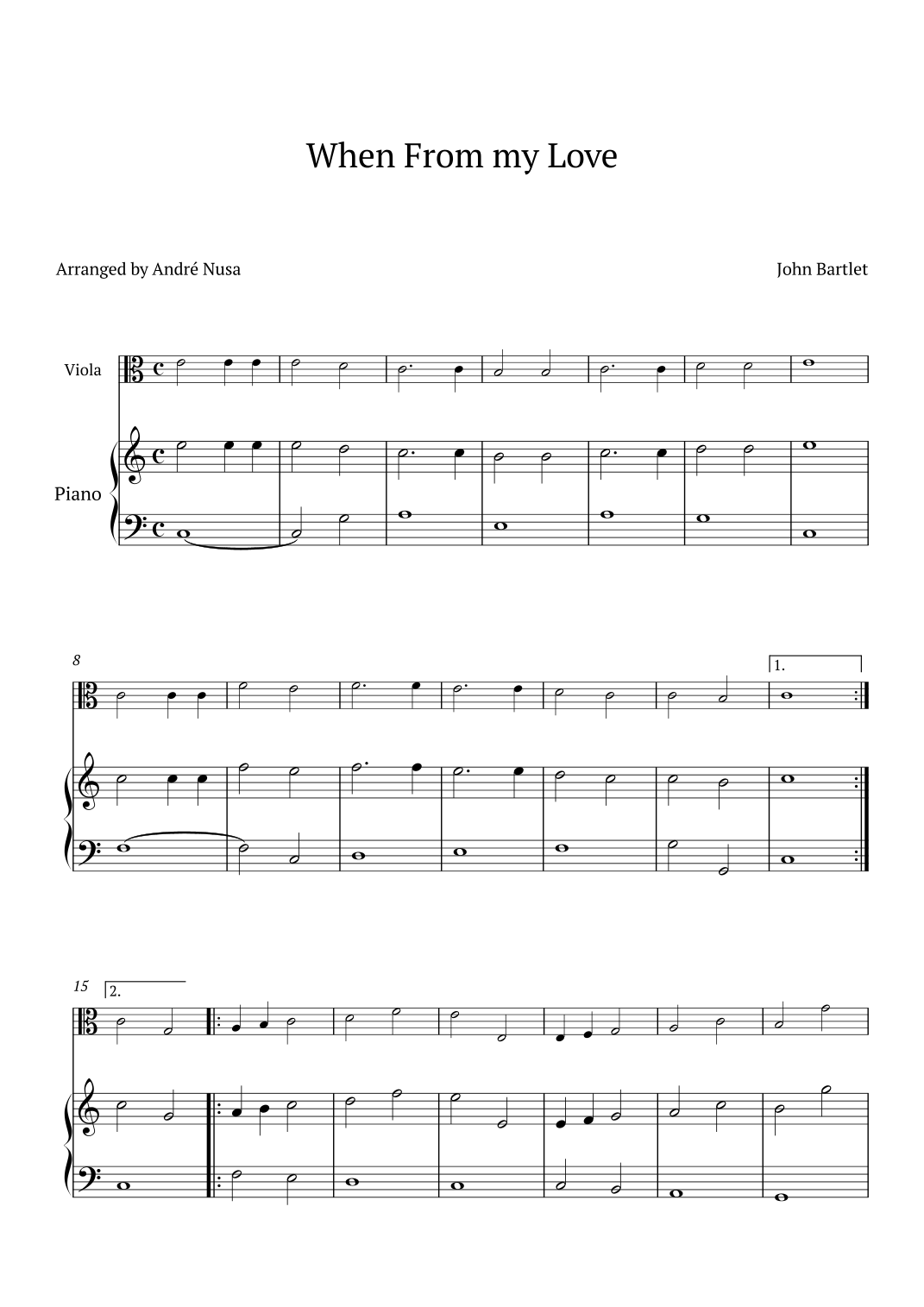 When From my Love

Arranged by André Nusa

John Bartlet

Viola

Piano

8

1.

15

2.